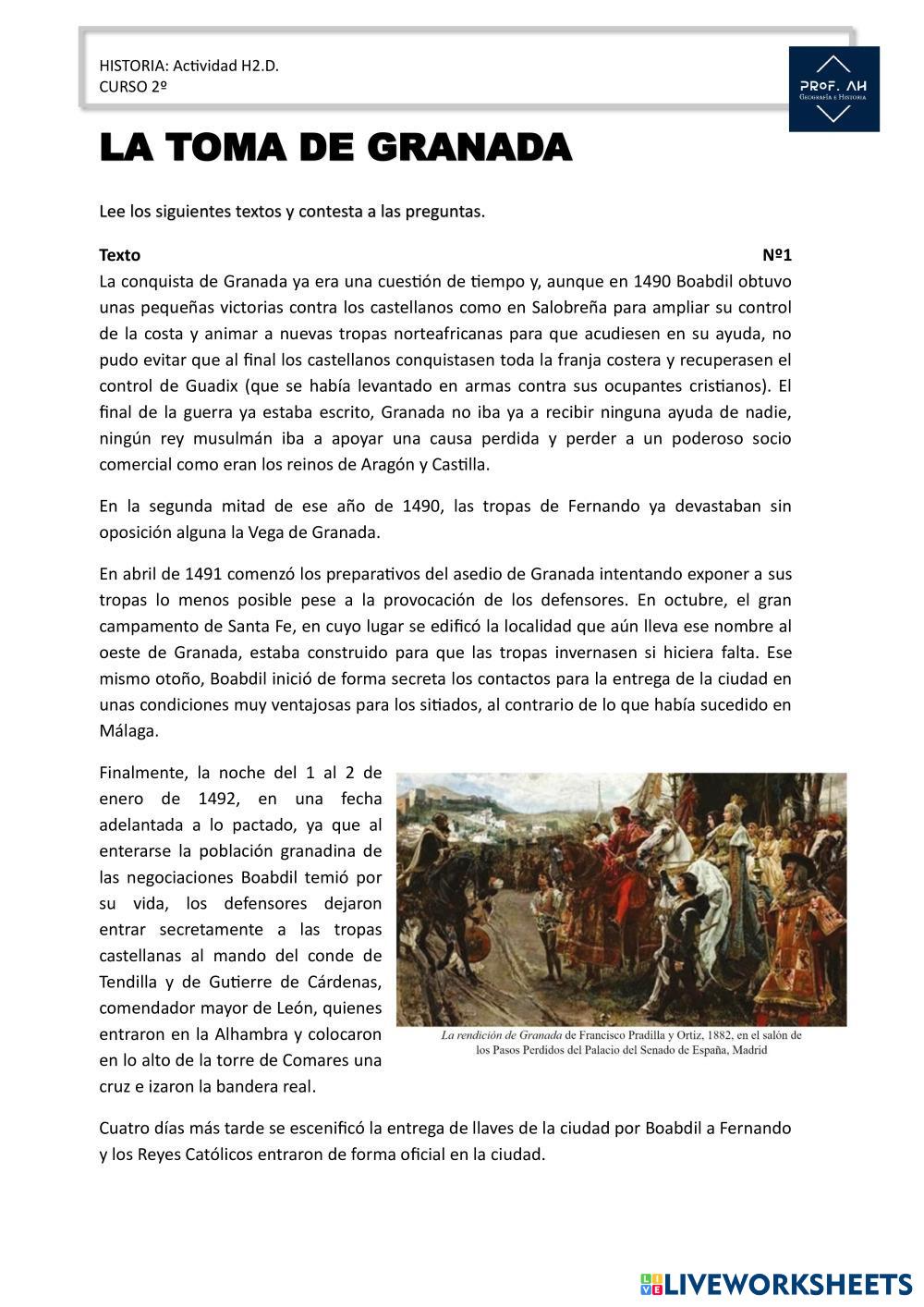 HISTORIA: Actividad H2.D.
CURSO 2º

PROF. AH
GEOGRAFÍA E HISTORIA

LA TOMA DE GRANADA

Lee los siguientes textos y contesta a las preguntas.

Texto Nº1
La conquista de Granada ya era una cuestión de tiempo y, aunque en 1490 Boabdil obtuvo unas pequeñas victorias contra los castellanos como en Salobreña para ampliar su control de la costa y animar a nuevas tropas norteafricanas para que acudiesen en su ayuda, no pudo evitar que al final los castellanos conquistasen toda la franja costera y recuperasen el control de Guadix (que se había levantado en armas contra sus ocupantes cristianos). El final de la guerra ya estaba escrito, Granada no iba ya a recibir ninguna ayuda de nadie, ningún rey musulmán iba a apoyar una causa perdida y perder a un poderoso socio comercial como eran los reinos de Aragón y Castilla.

En la segunda mitad de ese año de 1490, las tropas de Fernando ya devastaban sin oposición alguna la Vega de Granada.

En abril de 1491 comenzó los preparativos del asedio de Granada intentando exponer a sus tropas lo menos posible pese a la provocación de los defensores. En octubre, el gran campamento de Santa Fe, en cuyo lugar se edificó la localidad que aún lleva ese nombre al oeste de Granada, estaba construido para que las tropas invernasen si hiciera falta. Ese mismo otoño, Boabdil inició de forma secreta los contactos para la entrega de la ciudad en unas condiciones muy ventajosas para los sitiados, al contrario de lo que había sucedido en Málaga.

Finalmente, la noche del 1 al 2 de enero de 1492, en una fecha adelantada a lo pactado, ya que al enterarse la población granadina de las negociaciones Boabdil temió por su vida, los defensores dejaron entrar secretamente a las tropas castellanas al mando del conde de Tendilla y de Gutierre de Cárdenas, comendador mayor de León, quienes entraron en la Alhambra y colocaron en lo alto de la torre de Comares una cruz e izaron la bandera real.

La rendición de Granada de Francisco Pradilla y Ortiz, 1882, en el salón de los Pasos Perdidos del Palacio del Senado de España, Madrid

Cuatro días más tarde se escenificó la entrega de llaves de la ciudad por Boabdil a Fernando y los Reyes Católicos entraron de forma oficial en la ciudad.

LIVEWORKSHEETS